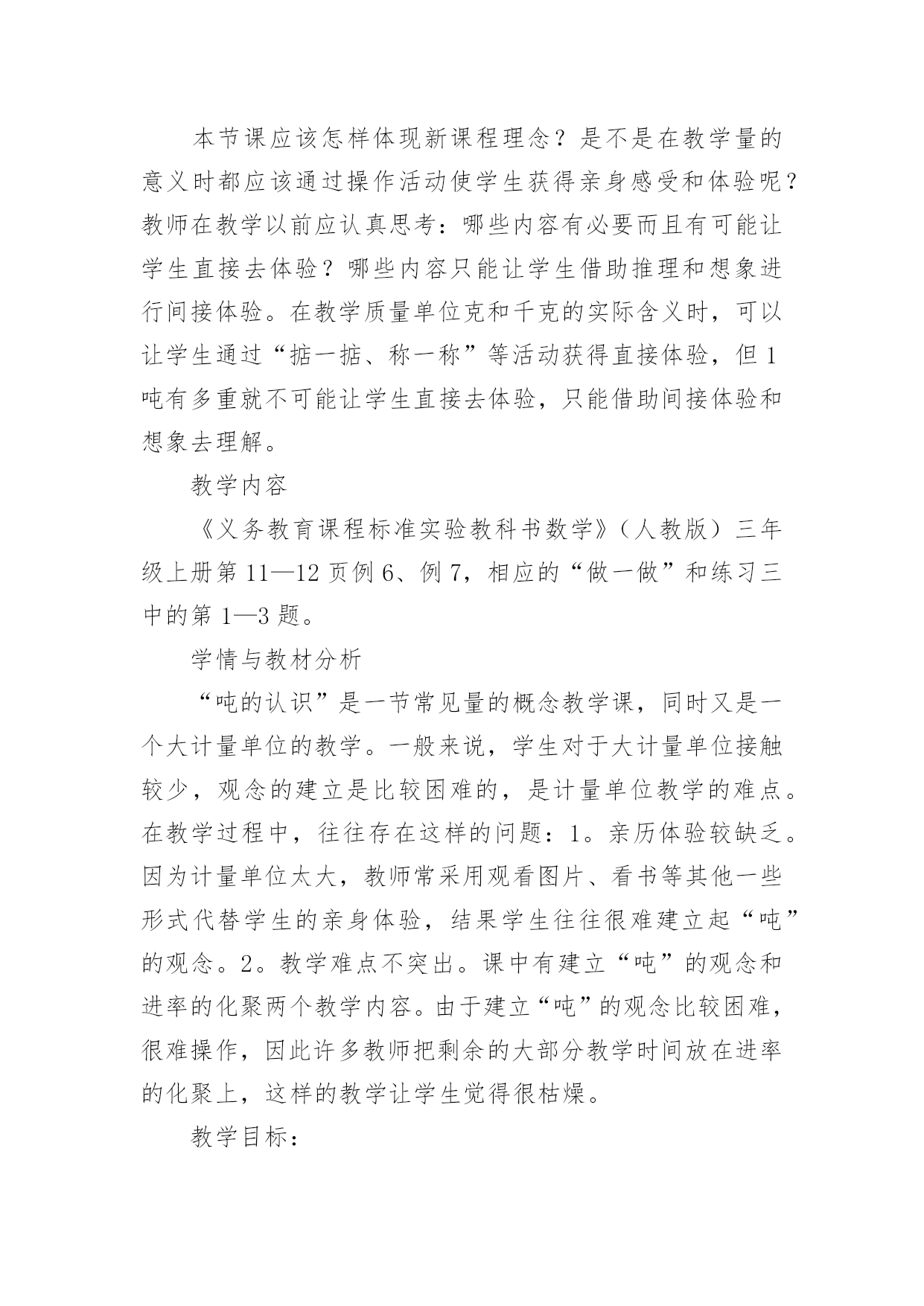 本节课应该怎样体现新课程理念？是不是在教学量的意义时都应该通过操作活动使学生获得亲身感受和体验呢？教师在教学以前应认真思考：哪些内容有必要而且有可能让学生直接去体验？哪些内容只能让学生借助推理和想象进行间接体验。在教学质量单位克和千克的实际含义时，可以让学生通过“掂一掂、称一称”等活动获得直接体验，但1吨有多重就不可能让学生直接去体验，只能借助间接体验和想象去理解。

教学内容

《义务教育课程标准实验教科书数学》（人教版）三年级上册第11—12页例6、例7，相应的“做一做”和练习三中的第1—3题。

学情与教材分析

“吨的认识”是一节常见量的概念教学课，同时又是一个大计量单位的教学。一般来说，学生对于大计量单位接触较少，观念的建立是比较困难的，是计量单位教学的难点。在教学过程中，往往存在这样的问题：1。亲历体验较缺乏。因为计量单位太大，教师常采用观看图片、看书等其他一些形式代替学生的亲身体验，结果学生往往很难建立起“吨”的观念。2。教学难点不突出。课中有建立“吨”的观念和进率的化聚两个教学内容。由于建立“吨”的观念比较困难，很难操作，因此许多教师把剩余的大部分教学时间放在进率的化聚上，这样的教学让学生觉得很枯燥。

教学目标：